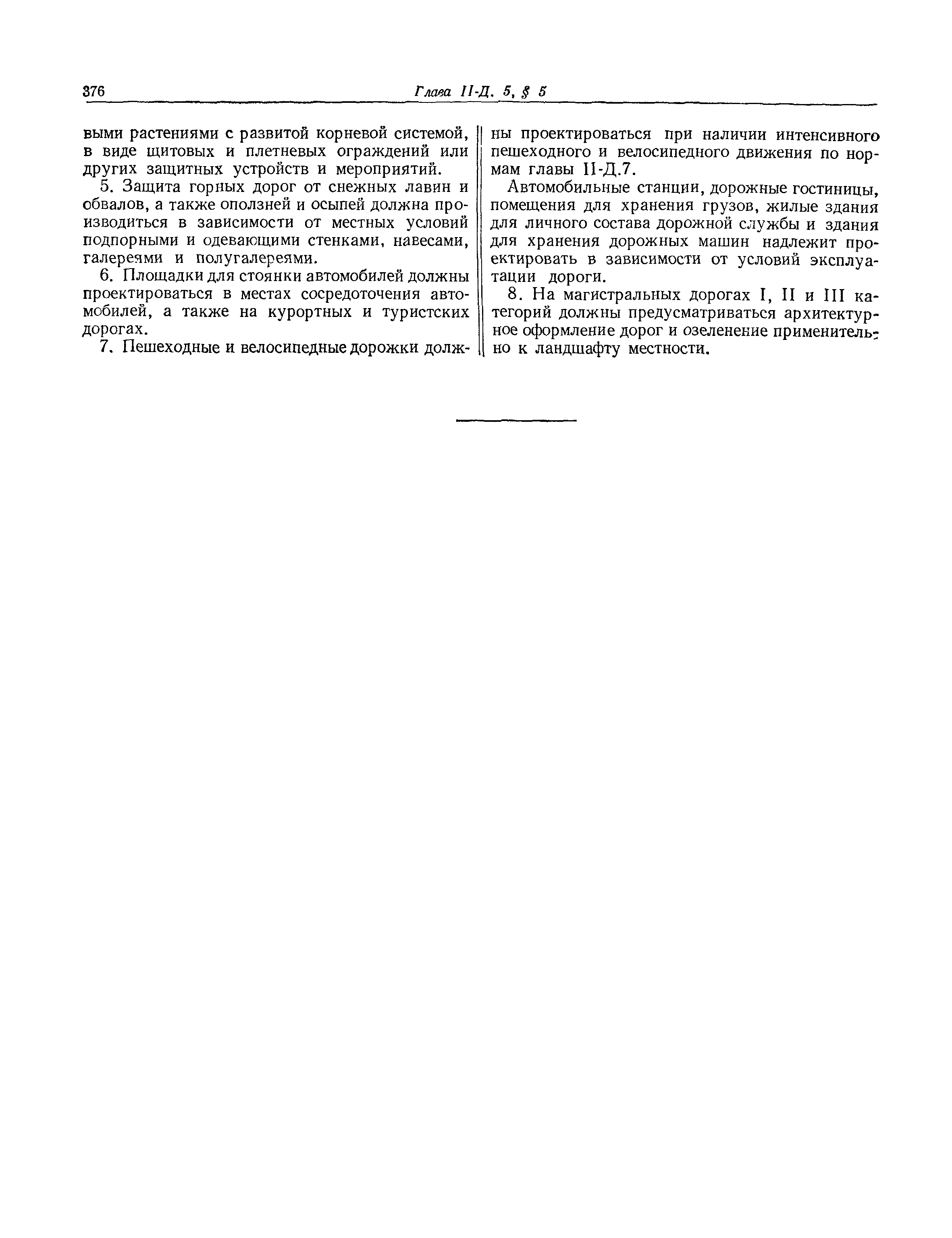 376 Глава II-Д. 5, § 5

выми растениями с развитой корневой системой, в виде щитовых и плетневых ограждений или других защитных устройств и мероприятий.

5. Защита горных дорог от снежных лавин и обвалов, а также оползней и осыпей должна производиться в зависимости от местных условий подпорными и одевающими стенками, навесами, галереями и полугалереями.

6. Площадки для стоянки автомобилей должны проектироваться в местах сосредоточения автомобилей, а также на курортных и туристских дорогах.

7. Пешеходные и велосипедные дорожки должны проектироваться при наличии интенсивного пешеходного и велосипедного движения по нормам главы II-Д.7.

Автомобильные станции, дорожные гостиницы, помещения для хранения грузов, жилые здания для личного состава дорожной службы и здания для хранения дорожных машин надлежит проектировать в зависимости от условий эксплуатации дороги.

8. На магистральных дорогах I, II и III категорий должны предусматриваться архитектурное оформление дорог и озеленение применительно к ландшафту местности.